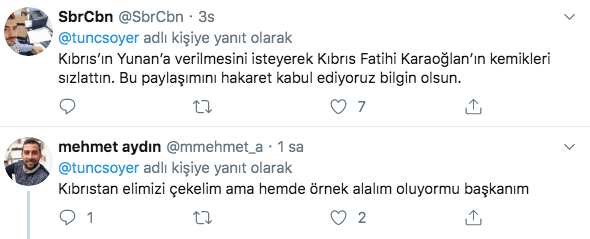 SbrCbn @SbrCbn · 3s
@tuncsoyer adlı kişiye yanıt olarak
Kıbrıs'ın Yunan'a verilmesini isteyerek Kıbrıs Fatihi Karaoğlan'ın kemikleri sızlattın. Bu paylaşımını hakaret kabul ediyoruz bilgin olsun.
7

mehmet aydın @mmehmet_a · 1 sa
@tuncsoyer adlı kişiye yanıt olarak
Kıbrıstan elimizi çekelim ama hemde örnek alalım oluyormu başkanım
1
2